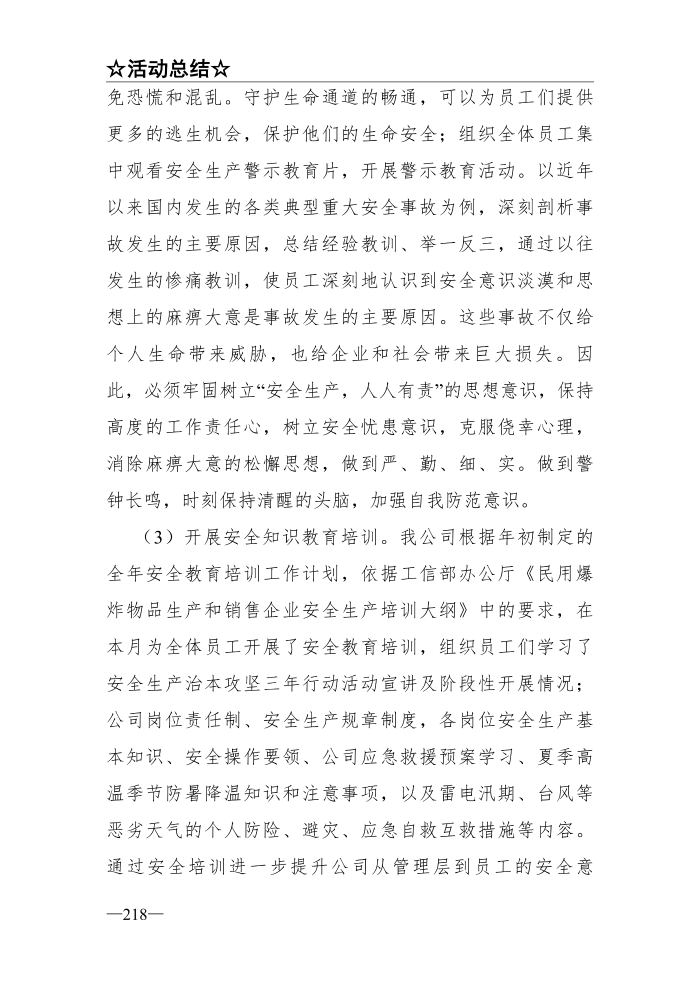 ☆活动总结☆

免恐慌和混乱。守护生命通道的畅通，可以为员工们提供更多的逃生机会，保护他们的生命安全；组织全体员工集中观看安全生产警示教育片，开展警示教育活动。以近年以来国内发生的各类典型重大安全事故为例，深刻剖析事故发生的主要原因，总结经验教训、举一反三，通过以往发生的惨痛教训，使员工深刻地认识到安全意识淡漠和思想上的麻痹大意是事故发生的主要原因。这些事故不仅给个人生命带来威胁，也给企业和社会带来巨大损失。因此，必须牢固树立“安全生产，人人有责”的思想意识，保持高度的工作责任心，树立安全忧患意识，克服侥幸心理，消除麻痹大意的松懈思想，做到严、勤、细、实。做到警钟长鸣，时刻保持清醒的头脑，加强自我防范意识。

（3）开展安全知识教育培训。我公司根据年初制定的全年安全教育培训工作计划，依据工信部办公厅《民用爆炸物品生产和销售企业安全生产培训大纲》中的要求，在本月为全体员工开展了安全教育培训，组织员工们学习了安全生产治本攻坚三年行动活动宣讲及阶段性开展情况；公司岗位责任制、安全生产规章制度，各岗位安全生产基本知识、安全操作要领、公司应急救援预案学习、夏季高温季节防暑降温知识和注意事项，以及雷电汛期、台风等恶劣天气的个人防险、避灾、应急自救互救措施等内容。通过安全培训进一步提升公司从管理层到员工的安全意

—218—